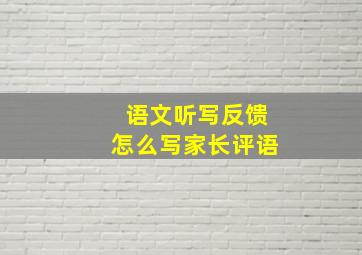 语文听写反馈
怎么写家长评语